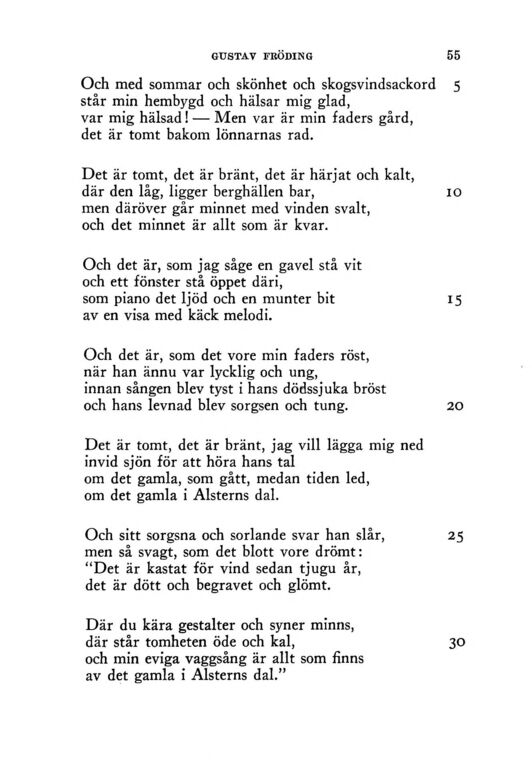 GUSTAV FRÖDING 55

Och med sommar och skönhet och skogsvindsackord 5
står min hembygd och hälsar mig glad,
var mig hälsad! — Men var är min faders gård,
det är tomt bakom lönnarnas rad.

Det är tomt, det är bränt, det är härjat och kalt,
där den låg, ligger berghällen bar, 10
men däröver går minnet med vinden svalt,
och det minnet är allt som är kvar.

Och det är, som jag såge en gavel stå vit
och ett fönster stå öppet däri,
som piano det ljöd och en munter bit 15
av en visa med käck melodi.

Och det är, som det vore min faders röst,
när han ännu var lycklig och ung,
innan sången blev tyst i hans dödssjuka bröst
och hans levnad blev sorgsen och tung. 20

Det är tomt, det är bränt, jag vill lägga mig ned
invid sjön för att höra hans tal
om det gamla, som gått, medan tiden led,
om det gamla i Alsterns dal.

Och sitt sorgsna och sorlande svar han slår, 25
men så svagt, som det blott vore drömt:
"Det är kastat för vind sedan tjugu år,
det är dött och begravet och glömt.

Där du kära gestalter och syner minns,
där står tomheten öde och kal, 30
och min eviga vaggsång är allt som finns
av det gamla i Alsterns dal."